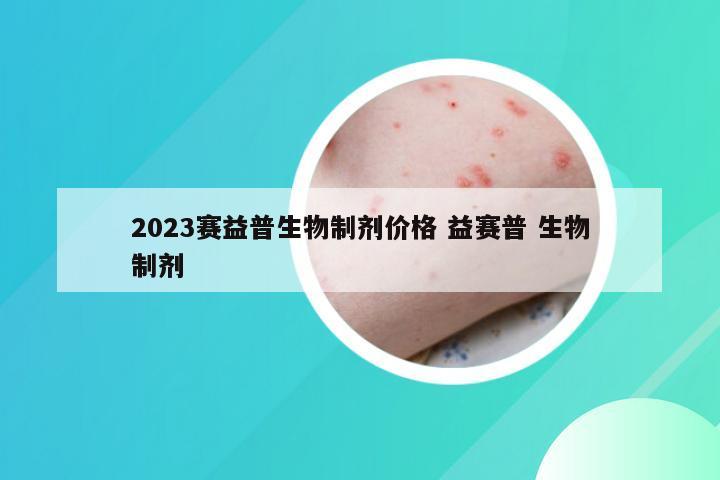 2023赛益普生物制剂价格 益赛普 生物制剂